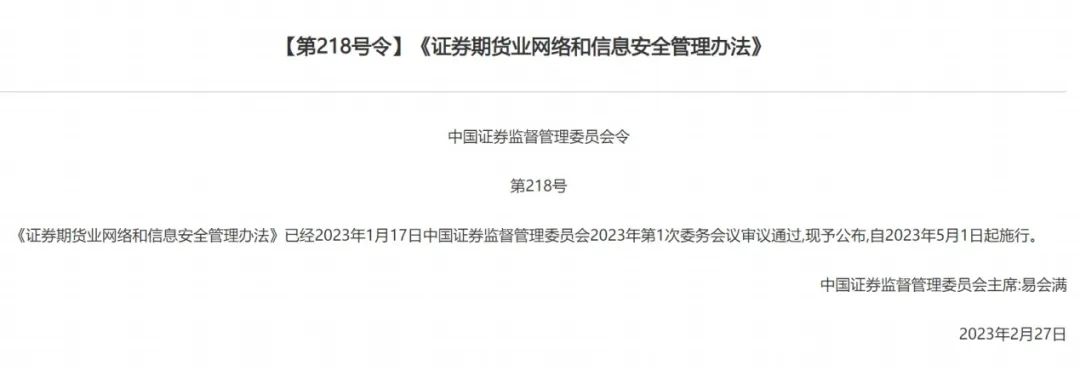 【第218号令】《证券期货业网络和信息安全管理办法》

中国证券监督管理委员会令

第218号

《证券期货业网络和信息安全管理办法》已经2023年1月17日中国证券监督管理委员会2023年第1次委务会议审议通过,现予公布,自2023年5月1日起施行。

中国证券监督管理委员会主席:易会满

2023年2月27日